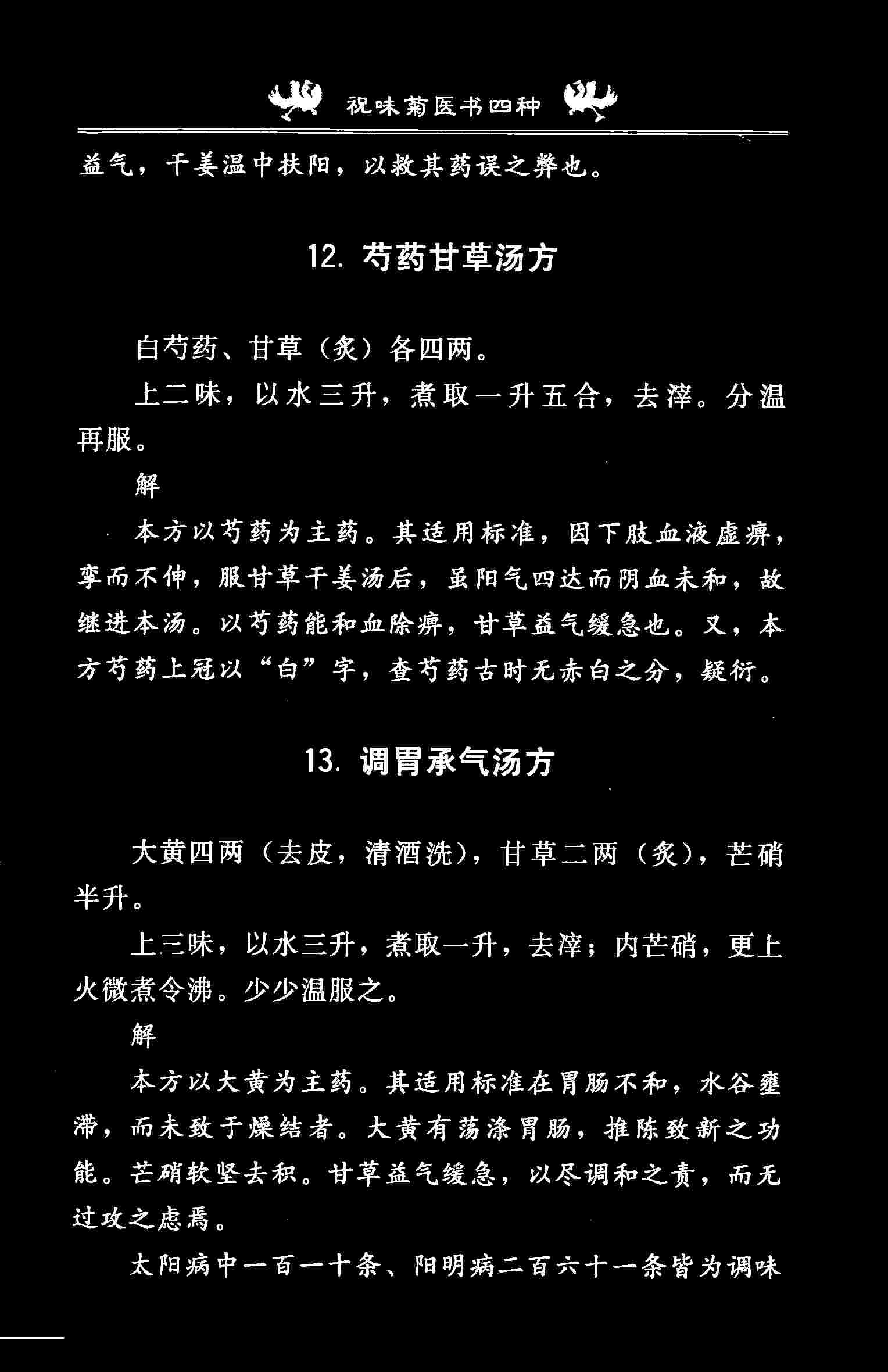 祝味菊医书四种

益气，干姜温中扶阳，以救其药误之弊也。

12. 芍药甘草汤方

白芍药、甘草（炙）各四两。

上二味，以水三升，煮取一升五合，去滓。分温再服。

解

本方以芍药为主药。其适用标准，因下肢血液虚痹，挛而不伸，服甘草干姜汤后，虽阳气四达而阴血未和，故继进本汤。以芍药能和血除痹，甘草益气缓急也。又，本方芍药上冠以“白”字，查芍药古时无赤白之分，疑衍。

13. 调胃承气汤方

大黄四两（去皮，清酒洗），甘草二两（炙），芒硝半升。

上三味，以水三升，煮取一升，去滓；内芒硝，更上火微煮令沸。少少温服之。

解

本方以大黄为主药。其适用标准在胃肠不和，水谷壅滞，而未致于燥结者。大黄有荡涤胃肠，推陈致新之功能。芒硝软坚去积。甘草益气缓急，以尽调和之责，而无过攻之虑焉。

太阳病中一百一十条、阳明病二百六十一条皆为调味